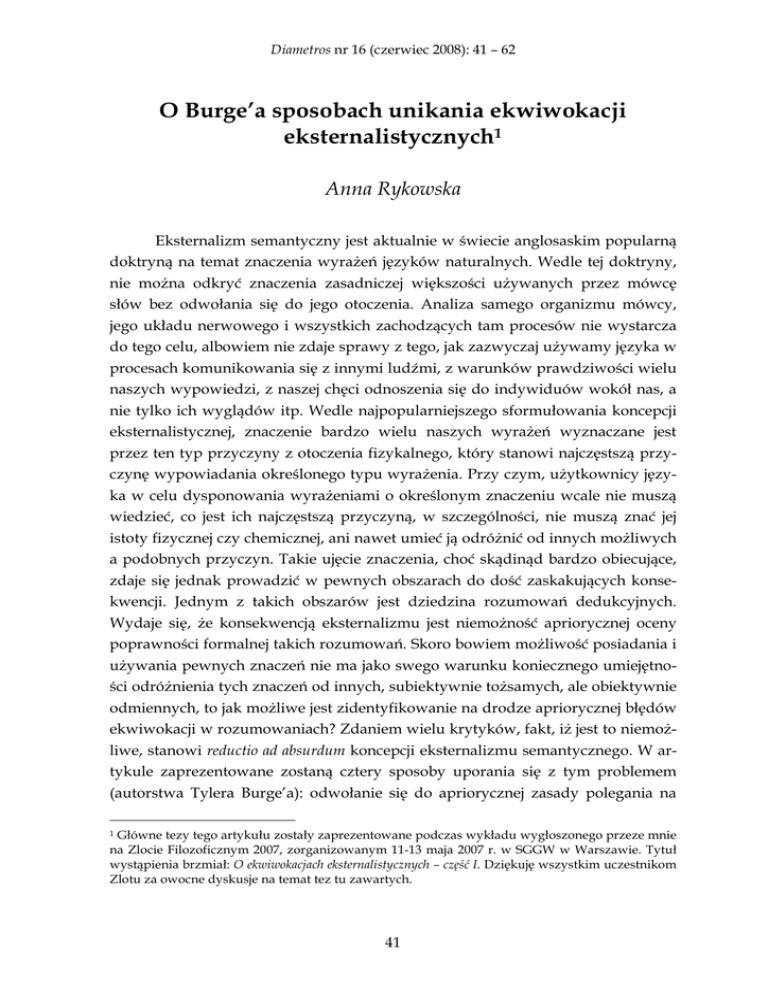 Diametros nr 16 (czerwiec 2008): 41 – 62

O Burge'a sposobach unikania ekwiwokacji eksternalistycznych$^1$

Anna Rykowska

Eksternalizm semantyczny jest aktualnie w świecie anglosaskim popularną doktryną na temat znaczenia wyrażeń języków naturalnych. Wedle tej doktryny, nie można odkryć znaczenia zasadniczej większości używanych przez mówcę słów bez odwołania się do jego otoczenia. Analiza samego organizmu mówcy, jego układu nerwowego i wszystkich zachodzących tam procesów nie wystarcza do tego celu, albowiem nie zdaje sprawy z tego, jak zazwyczaj używamy języka w procesach komunikowania się z innymi ludźmi, z warunków prawdziwości wielu naszych wypowiedzi, z naszej chęci odnoszenia się do indywiduów wokół nas, a nie tylko ich wyglądów itp. Wedle najpopularniejszego sformułowania koncepcji eksternalistycznej, znaczenie bardzo wielu naszych wyrażeń wyznaczane jest przez ten typ przyczyny z otoczenia fizykalnego, który stanowi najczęstszą przyczynę wypowiadania określonego typu wyrażenia. Przy czym, użytkownicy języka w celu dysponowania wyrażeniami o określonym znaczeniu wcale nie muszą wiedzieć, co jest ich najczęstszą przyczyną, w szczególności, nie muszą znać jej istoty fizycznej czy chemicznej, ani nawet umieć ją odróżnić od innych możliwych a podobnych przyczyn. Takie ujęcie znaczenia, choć skądinąd bardzo obiecujące, zdaje się jednak prowadzić w pewnych obszarach do dość zaskakujących konsekwencji. Jednym z takich obszarów jest dziedzina rozumowań dedukcyjnych. Wydaje się, że konsekwencją eksternalizmu jest niemożność apriorycznej oceny poprawności formalnej takich rozumowań. Skoro bowiem możliwość posiadania i używania pewnych znaczeń nie ma jako swego warunku koniecznego umiejętności odróżnienia tych znaczeń od innych, subiektywnie tożsamych, ale obiektywnie odmiennych, to jak możliwe jest zidentyfikowanie na drodze apriorycznej błędów ekwiwokacji w rozumowaniach? Zdaniem wielu krytyków, fakt, iż jest to niemożliwe, stanowi reductio ad absurdum koncepcji eksternalizmu semantycznego. W artykule zaprezentowane zostaną cztery sposoby uporania się z tym problemem (autorstwa Tylera Burge'a): odwołanie się do apriorycznej zasady polegania na

$^1$ Główne tezy tego artykułu zostały zaprezentowane podczas wykładu wygłoszonego przeze mnie na Zlocie Filozoficznym 2007, zorganizowanym 11-13 maja 2007 r. w SGGW w Warszawie. Tytuł wystąpienia brzmiał: O ekwiwokacjach eksternalistycznych – część I. Dziękuję wszystkim uczestnikom Zlotu za owocne dyskusje na temat tez tu zawartych.

41